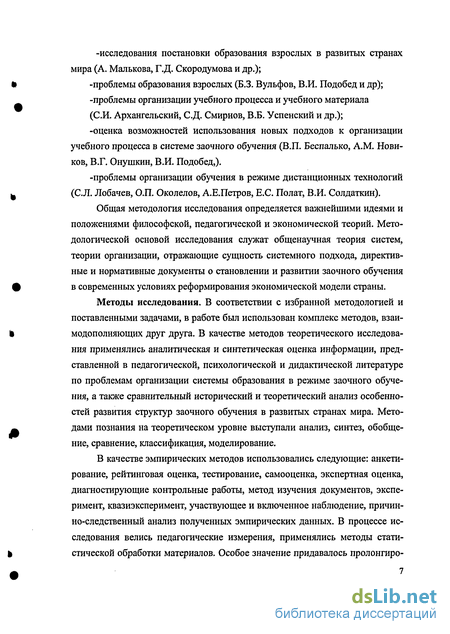 -исследования постановки образования взрослых в развитых странах мира (А. Малькова, Г.Д. Скородумова и др.);

-проблемы образования взрослых (Б.З. Вульфов, В.И. Подобед и др);

-проблемы организации учебного процесса и учебного материала (С.И. Архангельский, С.Д. Смирнов, В.Б. Успенский и др.);

-оценка возможностей использования новых подходов к организации учебного процесса в системе заочного обучения (В.П. Беспалько, А.М. Новиков, В.Г. Онушкин, В.И. Подобед,).

-проблемы организации обучения в режиме дистанционных технологий (С.Л. Лобачев, О.П. Околелов, А.Е.Петров, Е.С. Полат, В.И. Солдаткин).

Общая методология исследования определяется важнейшими идеями и положениями философской, педагогической и экономической теорий. Методологической основой исследования служат общенаучная теория систем, теории организации, отражающие сущность системного подхода, директивные и нормативные документы о становлении и развитии заочного обучения в современных условиях реформирования экономической модели страны.

Методы исследования. В соответствии с избранной методологией и поставленными задачами, в работе был использован комплекс методов, взаимодополняющих друг друга. В качестве методов теоретического исследования применялись аналитическая и синтетическая оценка информации, представленной в педагогической, психологической и дидактической литературе по проблемам организации системы образования в режиме заочного обучения, а также сравнительный исторический и теоретический анализ особенностей развития структур заочного обучения в развитых странах мира. Методами познания на теоретическом уровне выступали анализ, синтез, обобщение, сравнение, классификация, моделирование.

В качестве эмпирических методов использовались следующие: анкетирование, рейтинговая оценка, тестирование, самооценка, экспертная оценка, диагностирующие контрольные работы, метод изучения документов, эксперимент, квазиэксперимент, участвующее и включенное наблюдение, причинно-следственный анализ полученных эмпирических данных. В процессе исследования велись педагогические измерения, применялись методы статистической обработки материалов. Особое значение придавалось пролонгиро-

7

dsLib.net
библиотека диссертаций